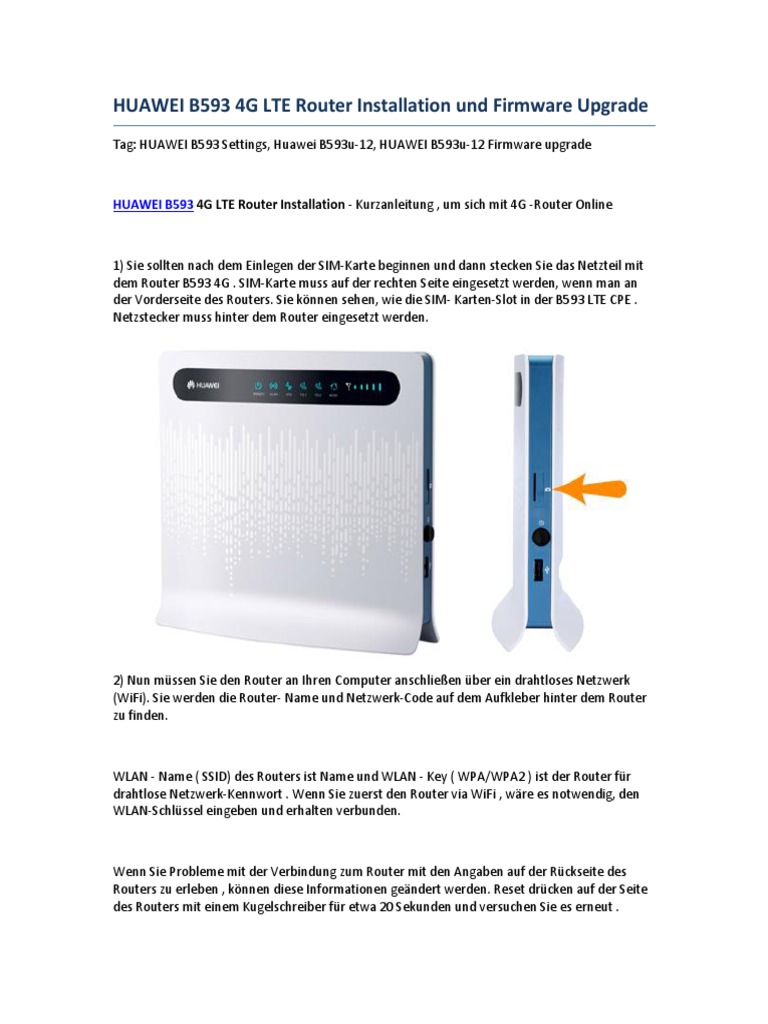 HUAWEI B593 4G LTE Router Installation und Firmware Upgrade

Tag: HUAWEI B593 Settings, Huawei B593u-12, HUAWEI B593u-12 Firmware upgrade

HUAWEI B593 4G LTE Router Installation - Kurzanleitung , um sich mit 4G -Router Online

1) Sie sollten nach dem Einlegen der SIM-Karte beginnen und dann stecken Sie das Netzteil mit dem Router B593 4G . SIM-Karte muss auf der rechten Seite eingesetzt werden, wenn man an der Vorderseite des Routers. Sie können sehen, wie die SIM- Karten-Slot in der B593 LTE CPE . Netzstecker muss hinter dem Router eingesetzt werden.

HUAWEI

2) Nun müssen Sie den Router an Ihren Computer anschließen über ein drahtloses Netzwerk (WiFi). Sie werden die Router- Name und Netzwerk-Code auf dem Aufkleber hinter dem Router zu finden.

WLAN - Name ( SSID) des Routers ist Name und WLAN - Key ( WPA/WPA2 ) ist der Router für drahtlose Netzwerk-Kennwort . Wenn Sie zuerst den Router via WiFi , wäre es notwendig, den WLAN-Schlüssel eingeben und erhalten verbunden.

Wenn Sie Probleme mit der Verbindung zum Router mit den Angaben auf der Rückseite des Routers zu erleben , können diese Informationen geändert werden. Reset drücken auf der Seite des Routers mit einem Kugelschreiber für etwa 20 Sekunden und versuchen Sie es erneut .